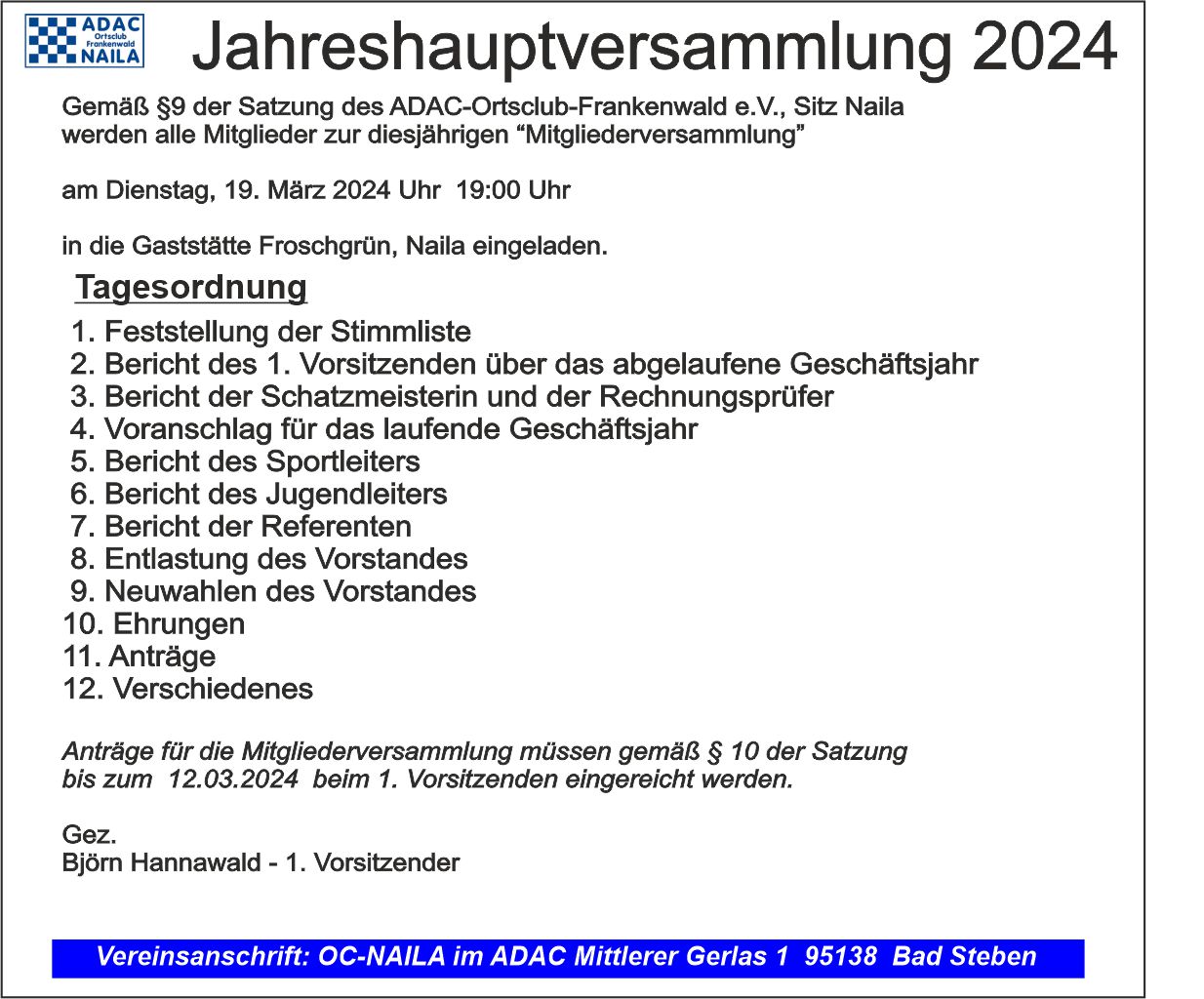 ADAC
Ortsclub
Frankenwald
NAILA

Jahreshauptversammlung 2024

Gemäß §9 der Satzung des ADAC-Ortsclub-Frankenwald e.V., Sitz Naila werden alle Mitglieder zur diesjährigen “Mitgliederversammlung”

am Dienstag, 19. März 2024 Uhr 19:00 Uhr

in die Gaststätte Froschgrün, Naila eingeladen.

Tagesordnung

1. Feststellung der Stimmliste
2. Bericht des 1. Vorsitzenden über das abgelaufene Geschäftsjahr
3. Bericht der Schatzmeisterin und der Rechnungsprüfer
4. Voranschlag für das laufende Geschäftsjahr
5. Bericht des Sportleiters
6. Bericht des Jugendleiters
7. Bericht der Referenten
8. Entlastung des Vorstandes
9. Neuwahlen des Vorstandes
10. Ehrungen
11. Anträge
12. Verschiedenes

Anträge für die Mitgliederversammlung müssen gemäß § 10 der Satzung bis zum 12.03.2024 beim 1. Vorsitzenden eingereicht werden.

Gez.
Björn Hannawald - 1. Vorsitzender

Vereinsanschrift: OC-NAILA im ADAC Mittlerer Gerlas 1 95138 Bad Steben